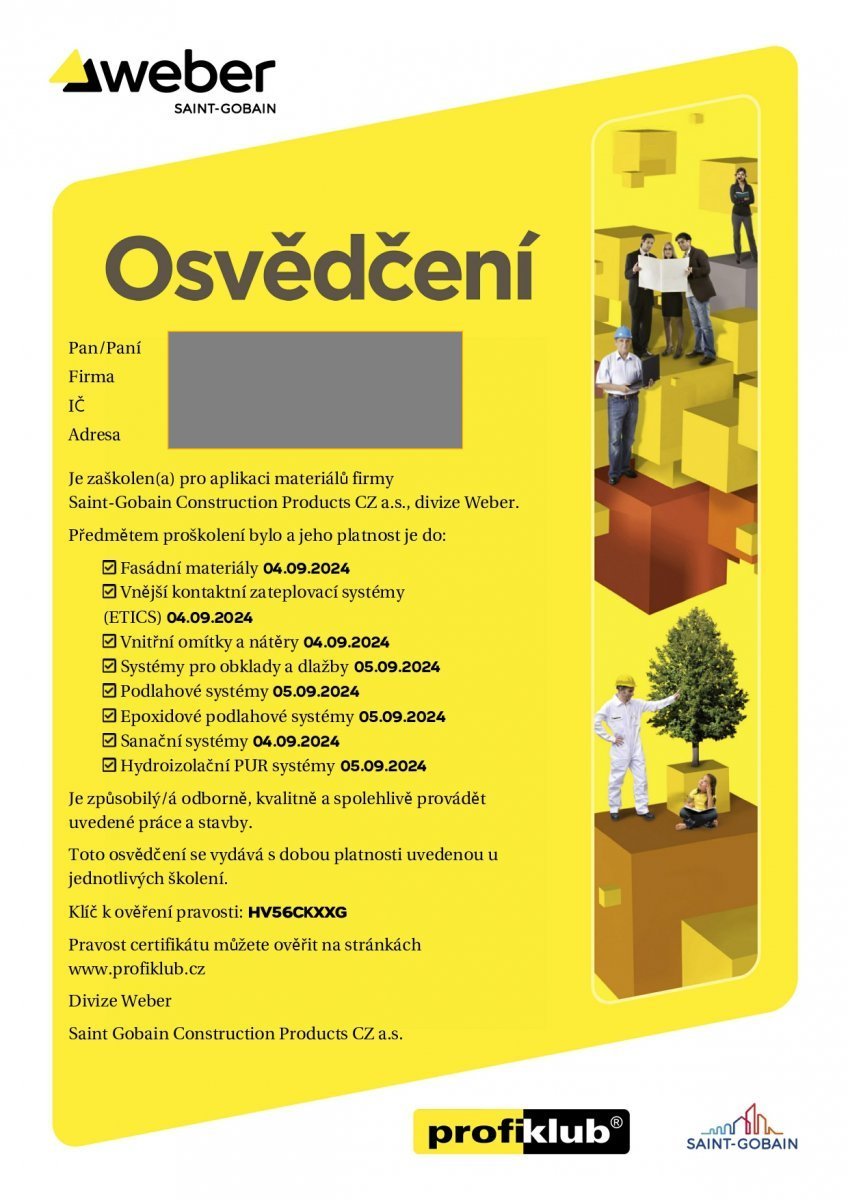 weber
SAINT-GOBAIN

Osvědčení

Pan/Paní
Firma
IČ
Adresa

Je zaškolen(a) pro aplikaci materiálů firmy Saint-Gobain Construction Products CZ a.s., divize Weber.

Předmětem proškolení bylo a jeho platnost je do:

☑ Fasádní materiály 04.09.2024
☑ Vnější kontaktní zateplovací systémy (ETICS) 04.09.2024
☑ Vnitřní omítky a nátěry 04.09.2024
☑ Systémy pro obklady a dlažby 05.09.2024
☑ Podlahové systémy 05.09.2024
☑ Epoxidové podlahové systémy 05.09.2024
☑ Sanační systémy 04.09.2024
☑ Hydroizolační PUR systémy 05.09.2024

Je způsobilý/á odborně, kvalitně a spolehlivě provádět uvedené práce a stavby.

Toto osvědčení se vydává s dobou platnosti uvedenou u jednotlivých školení.

Klíč k ověření pravosti: HV56CKXXG

Pravost certifikátu můžete ověřit na stránkách www.profiklub.cz

Divize Weber

Saint Gobain Construction Products CZ a.s.

profiklub®

SAINT-GOBAIN